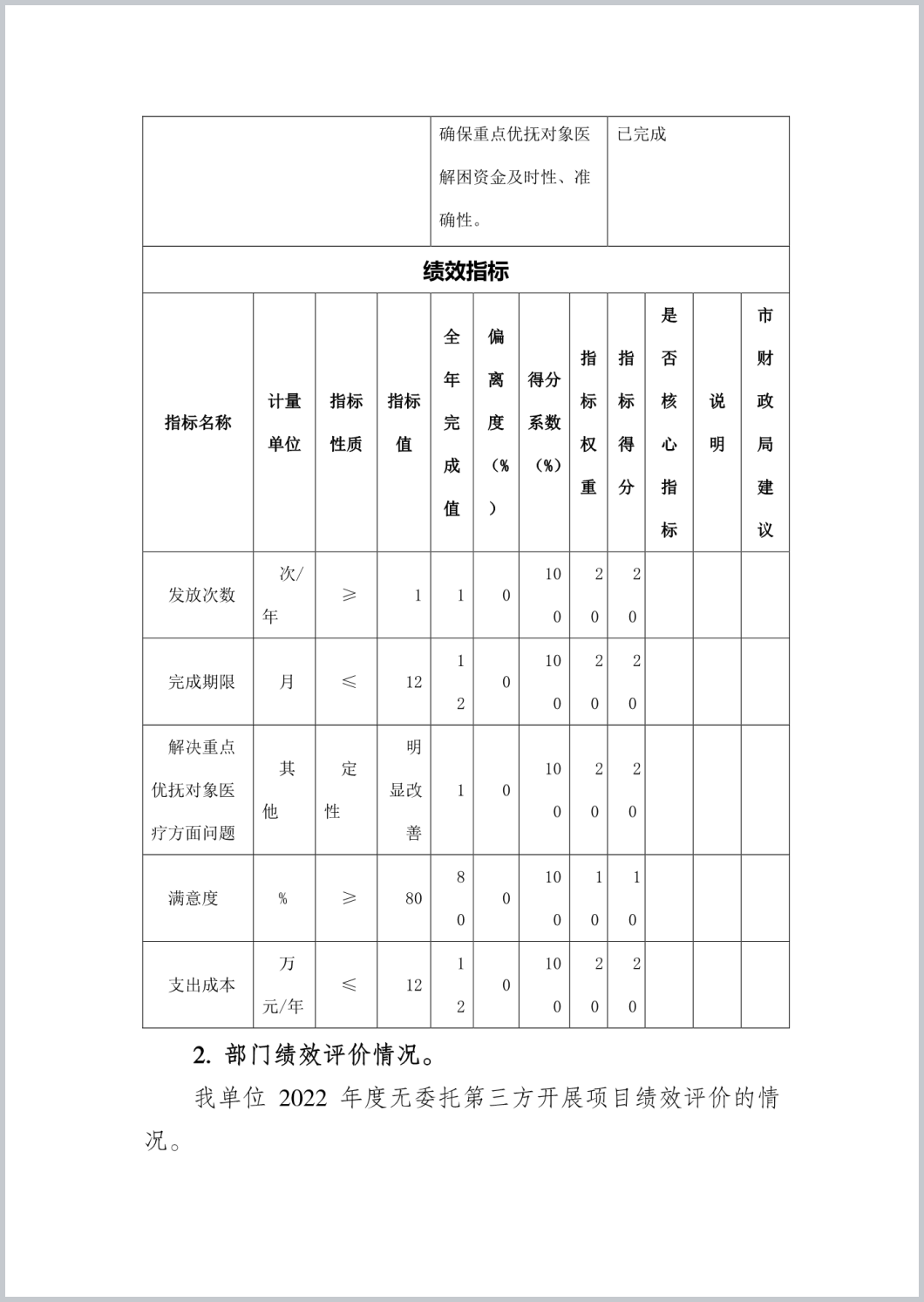 | | 确保重点优抚对象医解困资金及时性、准确性。 | 已完成 |
|---|---|---|

绩效指标

| 指标名称 | 计量单位 | 指标性质 | 指标值 | 全年完成值 | 偏离度（%） | 得分系数（%） | 指标权重 | 指标得分 | 是否核心指标 | 说明 | 市财政局建议 |
|---|---|---|---|---|---|---|---|---|---|---|---|
| 发放次数 | 次/年 | ≥ | 1 | 1 | 0 | 100 | 20 | 20 | | | |
| 完成期限 | 月 | ≤ | 12 | 12 | 0 | 100 | 20 | 20 | | | |
| 解决重点优抚对象医疗方面问题 | 其他 | 定性 | 明显改善 | 1 | 0 | 100 | 20 | 20 | | | |
| 满意度 | % | ≥ | 80 | 80 | 0 | 100 | 10 | 10 | | | |
| 支出成本 | 万元/年 | ≤ | 12 | 12 | 0 | 100 | 20 | 20 | | | |

2. 部门绩效评价情况。

我单位 2022 年度无委托第三方开展项目绩效评价的情况。